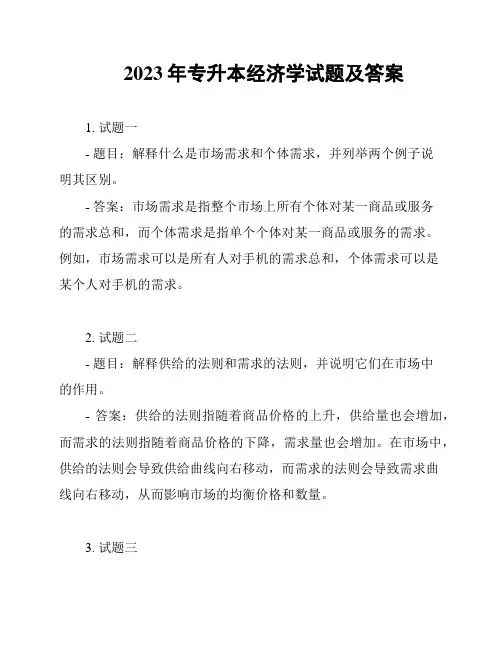 2023 年专升本经济学试题及答案

1. 试题一

- 题目：解释什么是市场需求和个体需求，并列举两个例子说明其区别。

- 答案：市场需求是指整个市场上所有个体对某一商品或服务的需求总和，而个体需求是指单个个体对某一商品或服务的需求。例如，市场需求可以是所有人对手机的需求总和，个体需求可以是某个人对手机的需求。

2. 试题二

- 题目：解释供给的法则和需求的法则，并说明它们在市场中的作用。

- 答案：供给的法则指随着商品价格的上升，供给量也会增加，而需求的法则指随着商品价格的下降，需求量也会增加。在市场中，供给的法则会导致供给曲线向右移动，而需求的法则会导致需求曲线向右移动，从而影响市场的均衡价格和数量。

3. 试题三